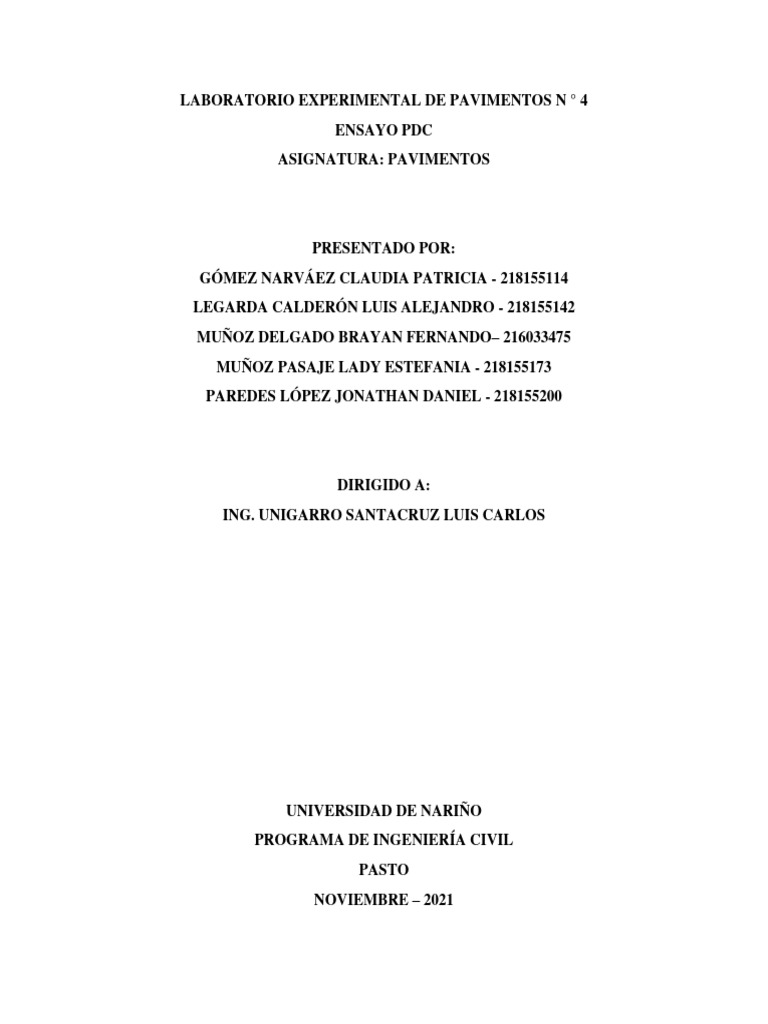 LABORATORIO EXPERIMENTAL DE PAVIMENTOS N ° 4
ENSAYO PDC
ASIGNATURA: PAVIMENTOS

PRESENTADO POR:
GÓMEZ NARVÁEZ CLAUDIA PATRICIA - 218155114
LEGARDA CALDERÓN LUIS ALEJANDRO - 218155142
MUÑOZ DELGADO BRAYAN FERNANDO– 216033475
MUÑOZ PASAJE LADY ESTEFANIA - 218155173
PAREDES LÓPEZ JONATHAN DANIEL - 218155200

DIRIGIDO A:
ING. UNIGARRO SANTACRUZ LUIS CARLOS

UNIVERSIDAD DE NARIÑO
PROGRAMA DE INGENIERÍA CIVIL
PASTO
NOVIEMBRE – 2021